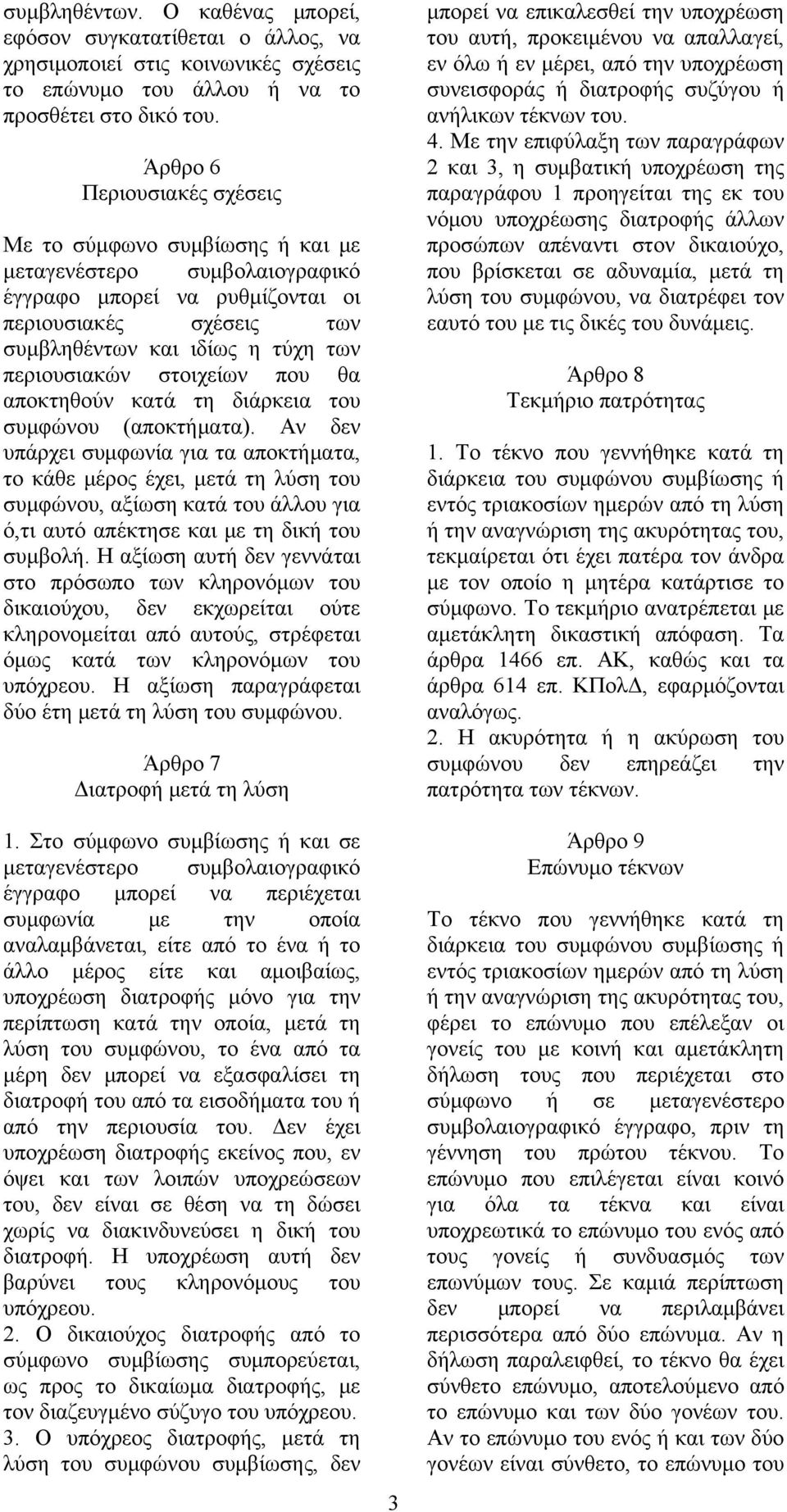 συμβληθέντων. Ο καθένας μπορεί, εφόσον συγκατατίθεται ο άλλος, να χρησιμοποιεί στις κοινωνικές σχέσεις το επώνυμο του άλλου ή να το προσθέτει στο δικό του.

Άρθρο 6
Περιουσιακές σχέσεις

Με το σύμφωνο συμβίωσης ή και με μεταγενέστερο συμβολαιογραφικό έγγραφο μπορεί να ρυθμίζονται οι περιουσιακές σχέσεις των συμβληθέντων και ιδίως η τύχη των περιουσιακών στοιχείων που θα αποκτηθούν κατά τη διάρκεια του συμφώνου (αποκτήματα). Αν δεν υπάρχει συμφωνία για τα αποκτήματα, το κάθε μέρος έχει, μετά τη λύση του συμφώνου, αξίωση κατά του άλλου για ό,τι αυτό απέκτησε και με τη δική του συμβολή. Η αξίωση αυτή δεν γεννάται στο πρόσωπο των κληρονόμων του δικαιούχου, δεν εκχωρείται ούτε κληρονομείται από αυτούς, στρέφεται όμως κατά των κληρονόμων του υπόχρεου. Η αξίωση παραγράφεται δύο έτη μετά τη λύση του συμφώνου.

Άρθρο 7
Διατροφή μετά τη λύση

1. Στο σύμφωνο συμβίωσης ή και σε μεταγενέστερο συμβολαιογραφικό έγγραφο μπορεί να περιέχεται συμφωνία με την οποία αναλαμβάνεται, είτε από το ένα ή το άλλο μέρος είτε και αμοιβαίως, υποχρέωση διατροφής μόνο για την περίπτωση κατά την οποία, μετά τη λύση του συμφώνου, το ένα από τα μέρη δεν μπορεί να εξασφαλίσει τη διατροφή του από τα εισοδήματα του ή από την περιουσία του. Δεν έχει υποχρέωση διατροφής εκείνος που, εν όψει και των λοιπών υποχρεώσεων του, δεν είναι σε θέση να τη δώσει χωρίς να διακινδυνεύσει η δική του διατροφή. Η υποχρέωση αυτή δεν βαρύνει τους κληρονόμους του υπόχρεου.
2. Ο δικαιούχος διατροφής από το σύμφωνο συμβίωσης συμπορεύεται, ως προς το δικαίωμα διατροφής, με τον διαζευγμένο σύζυγο του υπόχρεου.
3. Ο υπόχρεος διατροφής, μετά τη λύση του συμφώνου συμβίωσης, δεν μπορεί να επικαλεσθεί την υποχρέωση του αυτή, προκειμένου να απαλλαγεί, εν όλω ή εν μέρει, από την υποχρέωση συνεισφοράς ή διατροφής συζύγου ή ανήλικων τέκνων του.
4. Με την επιφύλαξη των παραγράφων 2 και 3, η συμβατική υποχρέωση της παραγράφου 1 προηγείται της εκ του νόμου υποχρέωσης διατροφής άλλων προσώπων απέναντι στον δικαιούχο, που βρίσκεται σε αδυναμία, μετά τη λύση του συμφώνου, να διατρέφει τον εαυτό του με τις δικές του δυνάμεις.

Άρθρο 8
Τεκμήριο πατρότητας

1. Το τέκνο που γεννήθηκε κατά τη διάρκεια του συμφώνου συμβίωσης ή εντός τριακοσίων ημερών από τη λύση ή την αναγνώριση της ακυρότητας του, τεκμαίρεται ότι έχει πατέρα τον άνδρα με τον οποίο η μητέρα κατάρτισε το σύμφωνο. Το τεκμήριο ανατρέπεται με αμετάκλητη δικαστική απόφαση. Τα άρθρα 1466 επ. ΑΚ, καθώς και τα άρθρα 614 επ. ΚΠολΔ, εφαρμόζονται αναλόγως.
2. Η ακυρότητα ή η ακύρωση του συμφώνου δεν επηρεάζει την πατρότητα των τέκνων.

Άρθρο 9
Επώνυμο τέκνων

Το τέκνο που γεννήθηκε κατά τη διάρκεια του συμφώνου συμβίωσης ή εντός τριακοσίων ημερών από τη λύση ή την αναγνώριση της ακυρότητας του, φέρει το επώνυμο που επέλεξαν οι γονείς του με κοινή και αμετάκλητη δήλωση τους που περιέχεται στο σύμφωνο ή σε μεταγενέστερο συμβολαιογραφικό έγγραφο, πριν τη γέννηση του πρώτου τέκνου. Το επώνυμο που επιλέγεται είναι κοινό για όλα τα τέκνα και είναι υποχρεωτικά το επώνυμο του ενός από τους γονείς ή συνδυασμός των επωνύμων τους. Σε καμιά περίπτωση δεν μπορεί να περιλαμβάνει περισσότερα από δύο επώνυμα. Αν η δήλωση παραλειφθεί, το τέκνο θα έχει σύνθετο επώνυμο, αποτελούμενο από το επώνυμο και των δύο γονέων του. Αν το επώνυμο του ενός ή και των δύο γονέων είναι σύνθετο, το επώνυμο του

3